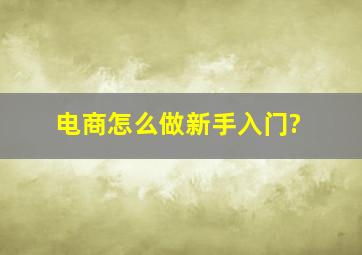 电商怎么做新手入门?